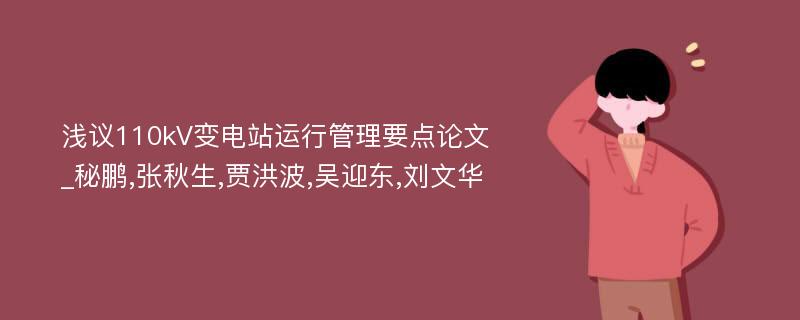 浅议110kV变电站运行管理要点论文_秘鹏,张秋生,贾洪波,吴迎东,刘文华